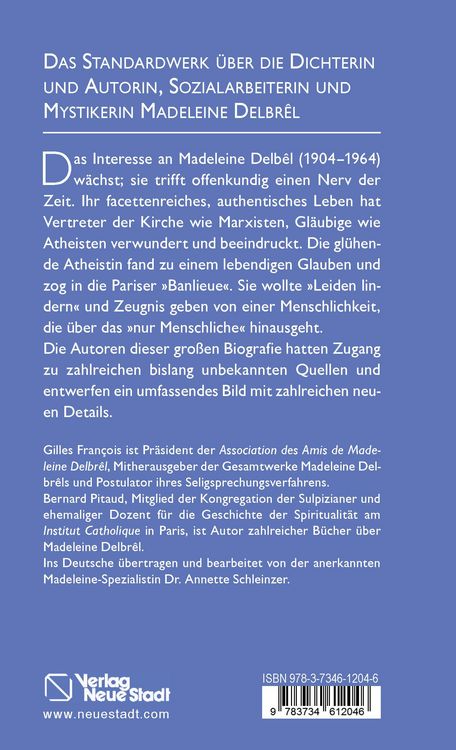 DAS STANDARDWERK ÜBER DIE DICHTERIN UND AUTORIN, SOZIALARBEITERIN UND MYSTIKERIN MADELEINE DELBRÊL

Das Interesse an Madeleine Delbêl (1904–1964) wächst; sie trifft offenkundig einen Nerv der Zeit. Ihr facettenreiches, authentisches Leben hat Vertreter der Kirche wie Marxisten, Gläubige wie Atheisten verwundert und beeindruckt. Die glühende Atheistin fand zu einem lebendigen Glauben und zog in die Pariser »Banlieue«. Sie wollte »Leiden lindern« und Zeugnis geben von einer Menschlichkeit, die über das »nur Menschliche« hinausgeht.
Die Autoren dieser großen Biografie hatten Zugang zu zahlreichen bislang unbekannten Quellen und entwerfen ein umfassendes Bild mit zahlreichen neuen Details.

Gilles François ist Präsident der Association des Amis de Madeleine Delbrêl, Mitherausgeber der Gesamtwerke Madeleine Delbrêls und Postulator ihres Seligsprechungsverfahrens.
Bernard Pitaud, Mitglied der Kongregation der Sulpizianer und ehemaliger Dozent für die Geschichte der Spiritualität am Institut Catholique in Paris, ist Autor zahlreicher Bücher über Madeleine Delbrêl.
Ins Deutsche übertragen und bearbeitet von der anerkannten Madeleine-Spezialistin Dr. Annette Schleinzer.

Verlag Neue Stadt
www.neuestadt.com

ISBN 978-3-7346-1204-6
9 783734 612046